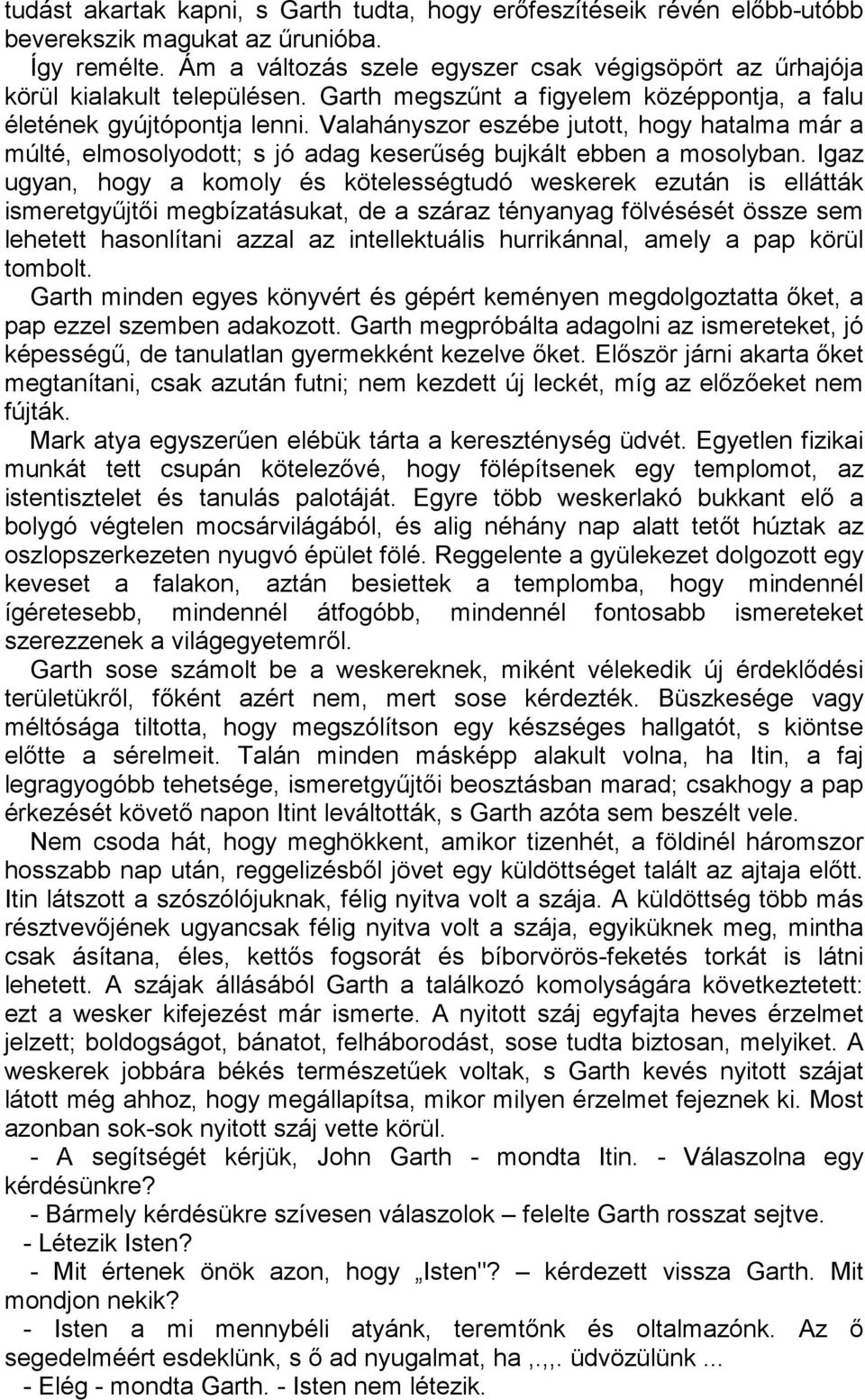 tudást akartak kapni, s Garth tudta, hogy erőfeszítéseik révén előbb-utóbb beverekszik magukat az űrunióba.
Így remélte. Ám a változás szele egyszer csak végigsöpört az űrhajója körül kialakult településen. Garth megszűnt a figyelem középpontja, a falu életének gyújtópontja lenni. Valahányszor eszébe jutott, hogy hatalma már a múlté, elmosolyodott; s jó adag keserűség bujkált ebben a mosolyban. Igaz ugyan, hogy a komoly és kötelességtudó weskerek ezután is ellátták ismeretgyűjtői megbízatásukat, de a száraz tényanyag fölvésését össze sem lehetett hasonlítani azzal az intellektuális hurrikánnal, amely a pap körül tombolt.
Garth minden egyes könyvért és gépért keményen megdolgoztatta őket, a pap ezzel szemben adakozott. Garth megpróbálta adagolni az ismereteket, jó képességű, de tanulatlan gyermekként kezelve őket. Először járni akarta őket megtanítani, csak azután futni; nem kezdett új leckét, míg az előzőeket nem fújták.
Mark atya egyszerűen elébük tárta a kereszténység üdvét. Egyetlen fizikai munkát tett csupán kötelezővé, hogy fölépítsenek egy templomot, az istentisztelet és tanulás palotáját. Egyre több weskerlakó bukkant elő a bolygó végtelen mocsárvilágából, és alig néhány nap alatt tetőt húztak az oszlopszerkezeten nyugvó épület fölé. Reggelente a gyülekezet dolgozott egy keveset a falakon, aztán besiettek a templomba, hogy mindennél ígéretesebb, mindennél átfogóbb, mindennél fontosabb ismereteket szerezzenek a világegyetemről.
Garth sose számolt be a weskereknek, miként vélekedik új érdeklődési területükről, főként azért nem, mert sose kérdezték. Büszkesége vagy méltósága tiltotta, hogy megszólítson egy készséges hallgatót, s kiöntse előtte a sérelmeit. Talán minden másképp alakult volna, ha Itin, a faj legragyogóbb tehetsége, ismeretgyűjtői beosztásban marad; csakhogy a pap érkezését követő napon Itint leváltották, s Garth azóta sem beszélt vele.
Nem csoda hát, hogy meghökkent, amikor tizenhét, a földinél háromszor hosszabb nap után, reggelizésből jövet egy küldöttséget talált az ajtaja előtt. Itin látszott a szószólójuknak, félig nyitva volt a szája. A küldöttség több más résztvevőjének ugyancsak félig nyitva volt a szája, egyiküknek meg, mintha csak ásítana, éles, kettős fogsorát és bíborvörös-feketés torkát is látni lehetett. A szájak állásából Garth a találkozó komolyságára következtetett: ezt a wesker kifejezést már ismerte. A nyitott száj egyfajta heves érzelmet jelzett; boldogságot, bánatot, felháborodást, sose tudta biztosan, melyiket. A weskerek jobbára békés természetűek voltak, s Garth kevés nyitott szájat látott még ahhoz, hogy megállapítsa, mikor milyen érzelmet fejeznek ki. Most azonban sok-sok nyitott száj vette körül.
- A segítségét kérjük, John Garth - mondta Itin. - Válaszolna egy kérdésünkre?
- Bármely kérdésükre szívesen válaszolok – felelte Garth rosszat sejtve.
- Létezik Isten?
- Mit értenek önök azon, hogy „Isten"? – kérdezett vissza Garth. Mit mondjon nekik?
- Isten a mi mennybéli atyánk, teremtőnk és oltalmazónk. Az ő segedelméért esdeklünk, s ő ad nyugalmat, ha ,.,,. üdvözülünk ...
- Elég - mondta Garth. - Isten nem létezik.